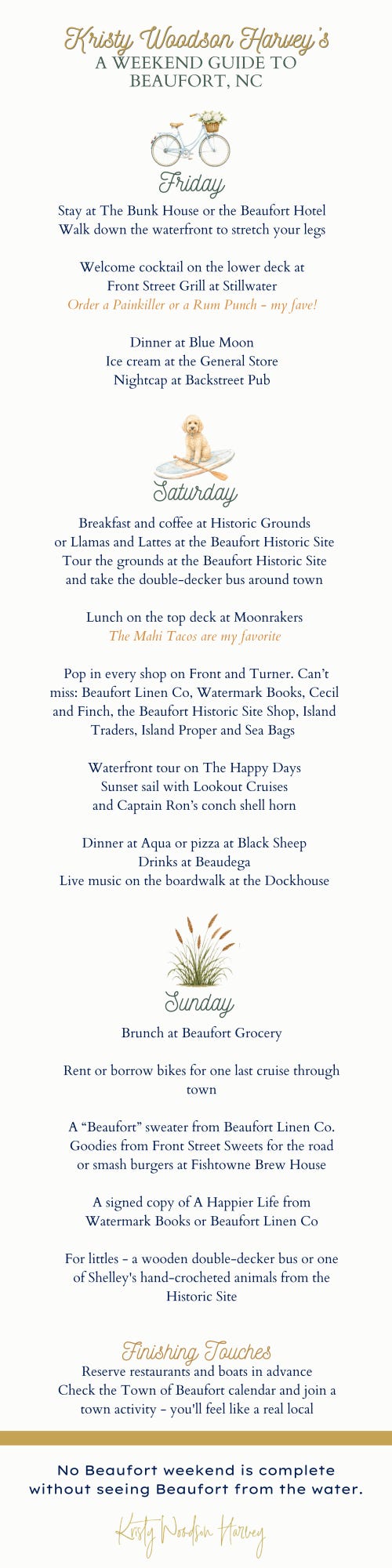 Kristy Woodson Harvey's
A WEEKEND GUIDE TO BEAUFORT, NC

Friday

Stay at The Bunk House or the Beaufort Hotel
Walk down the waterfront to stretch your legs

Welcome cocktail on the lower deck at Front Street Grill at Stillwater
Order a Painkiller or a Rum Punch - my fave!

Dinner at Blue Moon
Ice cream at the General Store
Nightcap at Backstreet Pub

Saturday

Breakfast and coffee at Historic Grounds or Llamas and Lattes at the Beaufort Historic Site
Tour the grounds at the Beaufort Historic Site and take the double-decker bus around town

Lunch on the top deck at Moonrakers
The Mahi Tacos are my favorite

Pop in every shop on Front and Turner. Can't miss: Beaufort Linen Co, Watermark Books, Cecil and Finch, the Beaufort Historic Site Shop, Island Traders, Island Proper and Sea Bags

Waterfront tour on The Happy Days
Sunset sail with Lookout Cruises and Captain Ron's conch shell horn

Dinner at Aqua or pizza at Black Sheep
Drinks at Beaudega
Live music on the boardwalk at the Dockhouse

Sunday

Brunch at Beaufort Grocery

Rent or borrow bikes for one last cruise through town

A "Beaufort" sweater from Beaufort Linen Co.
Goodies from Front Street Sweets for the road or smash burgers at Fishtowne Brew House

A signed copy of A Happier Life from Watermark Books or Beaufort Linen Co

For littles - a wooden double-decker bus or one of Shelley's hand-crocheted animals from the Historic Site

Finishing Touches
Reserve restaurants and boats in advance
Check the Town of Beaufort calendar and join a town activity - you'll feel like a real local

No Beaufort weekend is complete without seeing Beaufort from the water.

Kristy Woodson Harvey